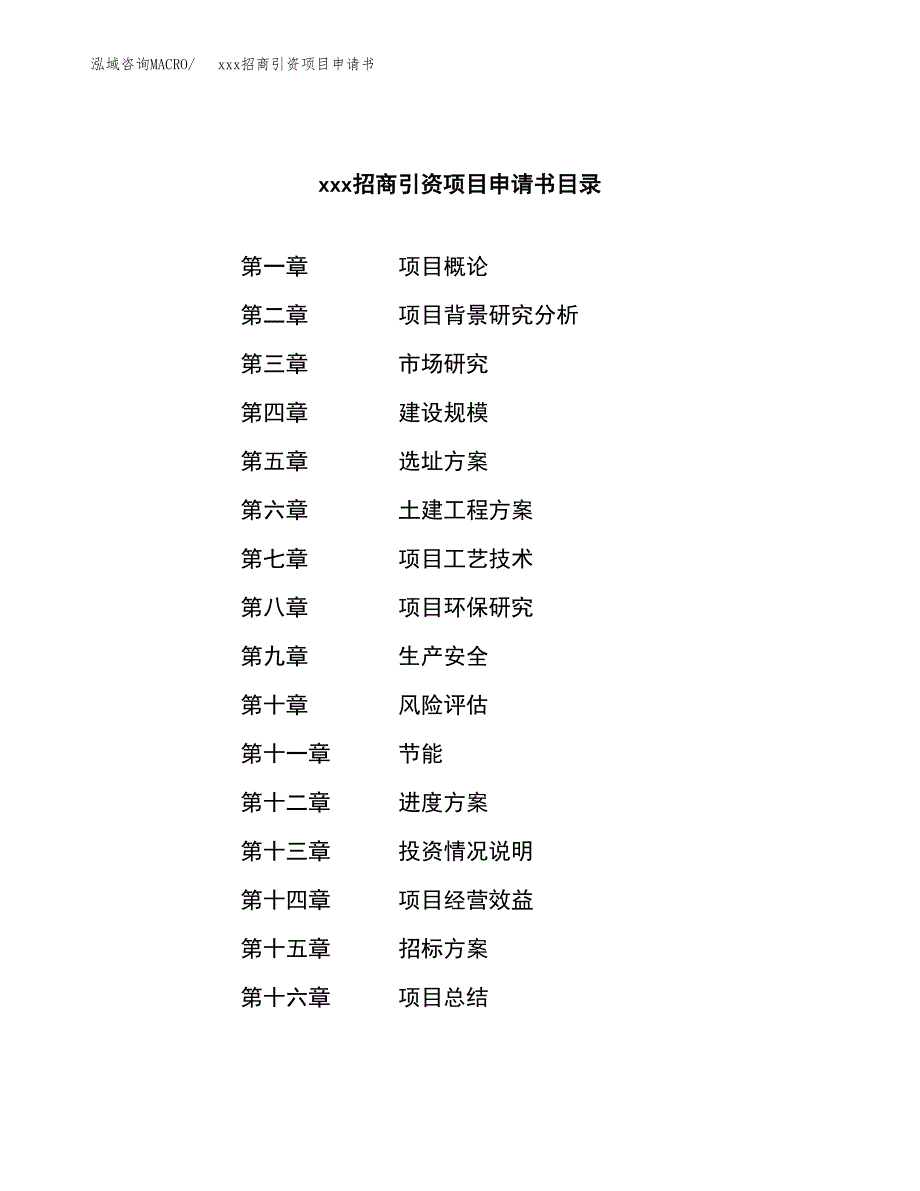 泓域咨询MACRO/　xxx招商引资项目申请书

xxx招商引资项目申请书目录

第一章　项目概论
第二章　项目背景研究分析
第三章　市场研究
第四章　建设规模
第五章　选址方案
第六章　土建工程方案
第七章　项目工艺技术
第八章　项目环保研究
第九章　生产安全
第十章　风险评估
第十一章　节能
第十二章　进度方案
第十三章　投资情况说明
第十四章　项目经营效益
第十五章　招标方案
第十六章　项目总结